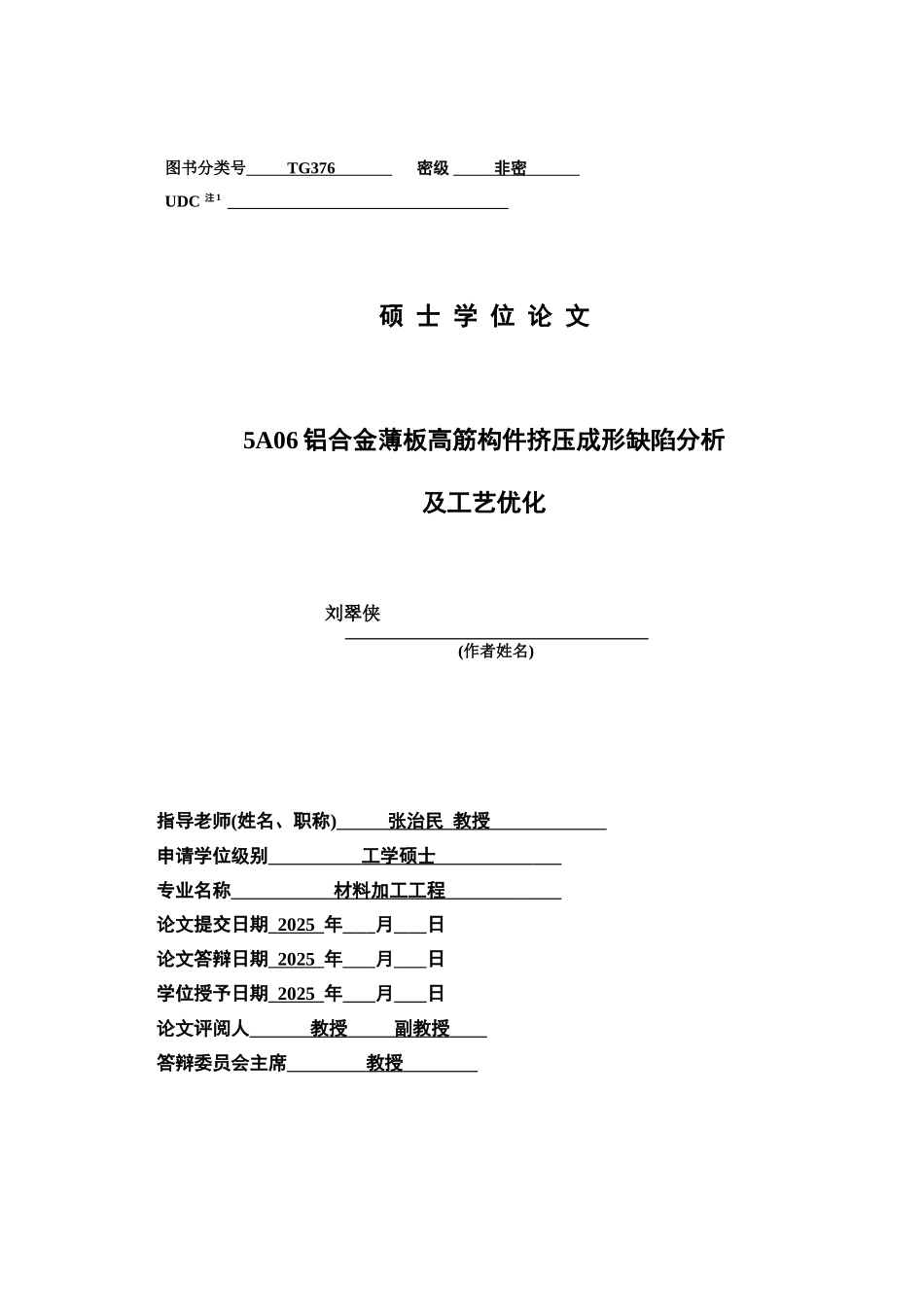 图书分类号 TG376 密级 非密
UDC 注1

硕 士 学 位 论 文

5A06 铝合金薄板高筋构件挤压成形缺陷分析
及工艺优化

刘翠侠
(作者姓名)

指导老师(姓名、职称) 张治民 教授
申请学位级别 工学硕士
专业名称 材料加工工程
论文提交日期 2025 年 月 日
论文答辩日期 2025 年 月 日
学位授予日期 2025 年 月 日
论文评阅人 教授 副教授
答辩委员会主席 教授